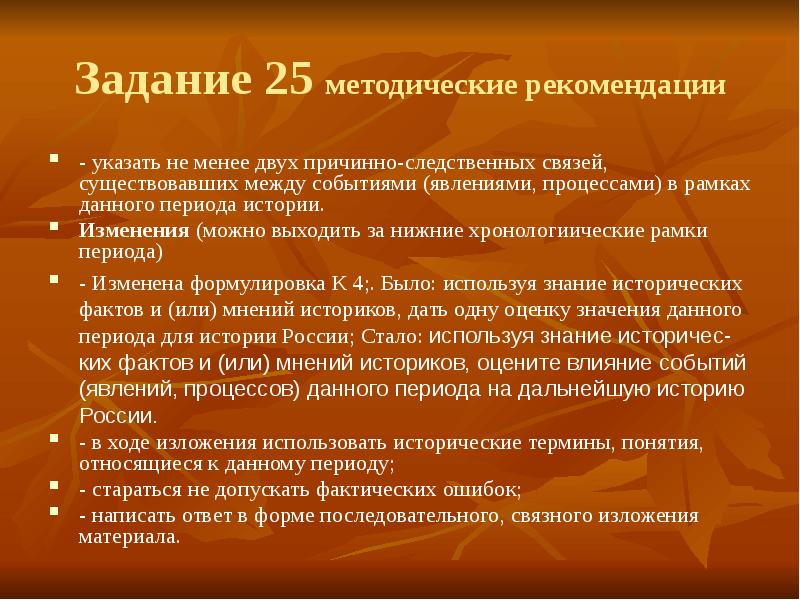 Задание 25 методические рекомендации

- указать не менее двух причинно-следственных связей, существовавших между событиями (явлениями, процессами) в рамках данного периода истории.

Изменения (можно выходить за нижние хронологиические рамки периода)

- Изменена формулировка К 4;. Было: используя знание исторических фактов и (или) мнений историков, дать одну оценку значения данного периода для истории России; Стало: используя знание исторических фактов и (или) мнений историков, оцените влияние событий (явлений, процессов) данного периода на дальнейшую историю России.

- в ходе изложения использовать исторические термины, понятия, относящиеся к данному периоду;

- стараться не допускать фактических ошибок;

- написать ответ в форме последовательного, связного изложения материала.